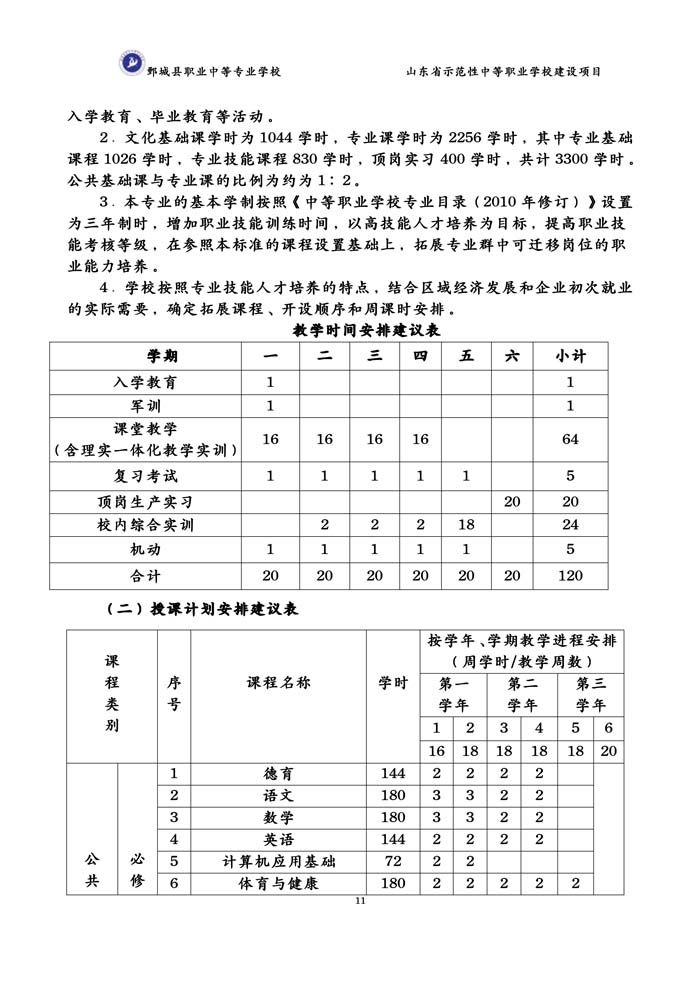 郓城县职业中等专业学校　　山东省示范性中等职业学校建设项目

入学教育、毕业教育等活动。

2．文化基础课学时为 1044 学时，专业课学时为 2256 学时，其中专业基础课程 1026 学时，专业技能课程 830 学时，顶岗实习 400 学时，共计 3300 学时。公共基础课与专业课的比例为约为 1：2。

3．本专业的基本学制按照《中等职业学校专业目录（2010 年修订）》设置为三年制时，增加职业技能训练时间，以高技能人才培养为目标，提高职业技能考核等级，在参照本标准的课程设置基础上，拓展专业群中可迁移岗位的职业能力培养。

4．学校按照专业技能人才培养的特点，结合区域经济发展和企业初次就业的实际需要，确定拓展课程、开设顺序和周课时安排。

教学时间安排建议表

| 学期 | 一 | 二 | 三 | 四 | 五 | 六 | 小计 |
|---|---|---|---|---|---|---|---|
| 入学教育 | 1 | | | | | | 1 |
| 军训 | 1 | | | | | | 1 |
| 课堂教学（含理实一体化教学实训） | 16 | 16 | 16 | 16 | | | 64 |
| 复习考试 | 1 | 1 | 1 | 1 | 1 | | 5 |
| 顶岗生产实习 | | | | | | 20 | 20 |
| 校内综合实训 | | 2 | 2 | 2 | 18 | | 24 |
| 机动 | 1 | 1 | 1 | 1 | 1 | | 5 |
| 合计 | 20 | 20 | 20 | 20 | 20 | 20 | 120 |

（二）授课计划安排建议表

| 课程类别 | | 序号 | 课程名称 | 学时 | 按学年、学期教学进程安排（周学时/教学周数） | | | | | |
|---|---|---|---|---|---|---|---|---|---|---|
| | | | | | 第一学年 | | 第二学年 | | 第三学年 | |
| | | | | | 1 | 2 | 3 | 4 | 5 | 6 |
| | | | | | 16 | 18 | 18 | 18 | 18 | 20 |
| 公共 | 必修 | 1 | 德育 | 144 | 2 | 2 | 2 | 2 | | |
| | | 2 | 语文 | 180 | 3 | 3 | 2 | 2 | | |
| | | 3 | 数学 | 180 | 3 | 3 | 2 | 2 | | |
| | | 4 | 英语 | 144 | 2 | 2 | 2 | 2 | | |
| | | 5 | 计算机应用基础 | 72 | 2 | 2 | | | | |
| | | 6 | 体育与健康 | 180 | 2 | 2 | 2 | 2 | 2 | |

11